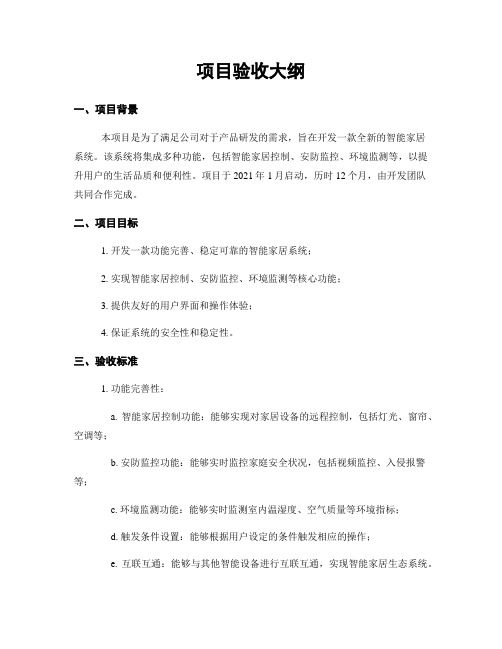 项目验收大纲

一、项目背景

本项目是为了满足公司对于产品研发的需求，旨在开发一款全新的智能家居系统。该系统将集成多种功能，包括智能家居控制、安防监控、环境监测等，以提升用户的生活品质和便利性。项目于 2021 年 1 月启动，历时 12 个月，由开发团队共同合作完成。

二、项目目标

1. 开发一款功能完善、稳定可靠的智能家居系统；

2. 实现智能家居控制、安防监控、环境监测等核心功能；

3. 提供友好的用户界面和操作体验；

4. 保证系统的安全性和稳定性。

三、验收标准

1. 功能完善性：

a. 智能家居控制功能：能够实现对家居设备的远程控制，包括灯光、窗帘、空调等；

b. 安防监控功能：能够实时监控家庭安全状况，包括视频监控、入侵报警等；

c. 环境监测功能：能够实时监测室内温湿度、空气质量等环境指标；

d. 触发条件设置：能够根据用户设定的条件触发相应的操作；

e. 互联互通：能够与其他智能设备进行互联互通，实现智能家居生态系统。